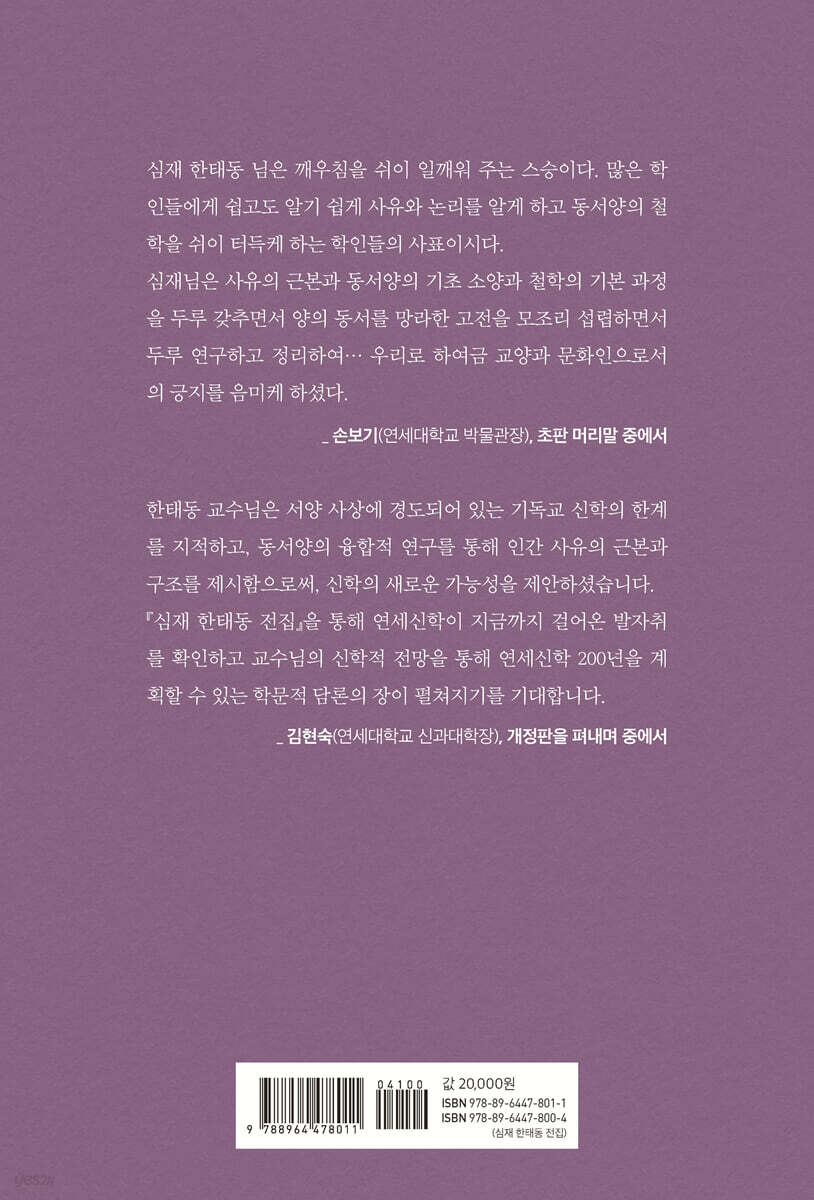 심재 한태동 님은 깨우침을 쉬이 일깨워 주는 스승이다. 많은 학인들에게 쉽고도 알기 쉽게 사유와 논리를 알게 하고 동서양의 철학을 쉬이 터득케 하는 학인들의 사표이시다.
심재님은 사유의 근본과 동서양의 기초 소양과 철학의 기본 과정을 두루 갖추면서 양의 동서를 망라한 고전을 모조리 섭렵하면서 두루 연구하고 정리하여… 우리로 하여금 교양과 문화인으로서의 긍지를 음미케 하셨다.

_ 손보기(연세대학교 박물관장), 초판 머리말 중에서

한태동 교수님은 서양 사상에 경도되어 있는 기독교 신학의 한계를 지적하고, 동서양의 융합적 연구를 통해 인간 사유의 근본과 구조를 제시함으로써, 신학의 새로운 가능성을 제안하셨습니다. 『심재 한태동 전집』을 통해 연세신학이 지금까지 걸어온 발자취를 확인하고 교수님의 신학적 전망을 통해 연세신학 200년을 계획할 수 있는 학문적 담론의 장이 펼쳐지기를 기대합니다.

_ 김현숙(연세대학교 신과대학장), 개정판을 펴내며 중에서

04100
9 788964 478011
값 20,000원
ISBN 978-89-6447-801-1
ISBN 978-89-6447-800-4
(심재 한태동 전집)